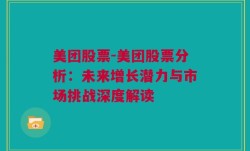 美团股票-美团股票分析：未来增长潜力与市场挑战深度解读